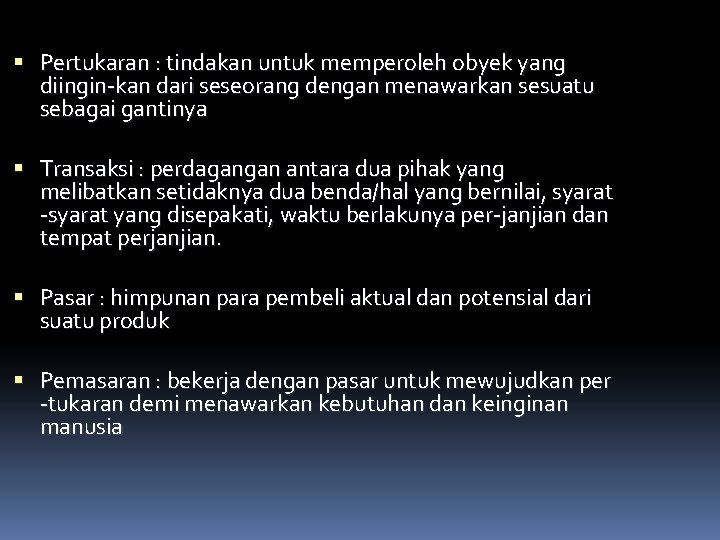 • Pertukaran : tindakan untuk memperoleh obyek yang diingin-kan dari seseorang dengan menawarkan sesuatu sebagai gantinya

• Transaksi : perdagangan antara dua pihak yang melibatkan setidaknya dua benda/hal yang bernilai, syarat -syarat yang disepakati, waktu berlakunya per-janjian dan tempat perjanjian.

• Pasar : himpunan para pembeli aktual dan potensial dari suatu produk

• Pemasaran : bekerja dengan pasar untuk mewujudkan per -tukaran demi menawarkan kebutuhan dan keinginan manusia